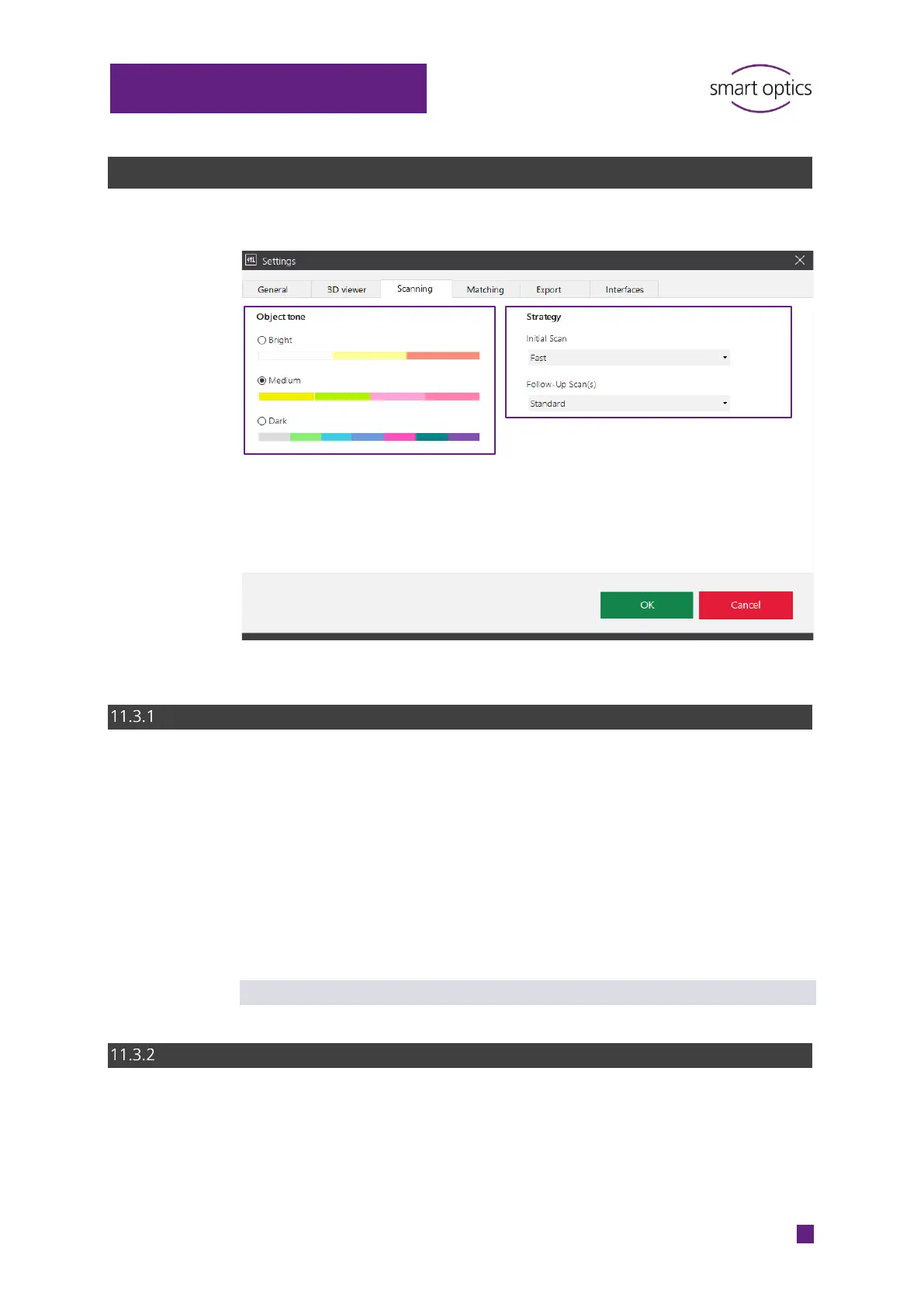 smart optics

Settings

General
3D viewer
Scanning
Matching
Export
Interfaces

Object tone

Bright

Medium

Dark

Strategy

Initial Scan

Fast

Follow-Up Scan(s)

Standard

OK
Cancel

11.3.1

11.3.2